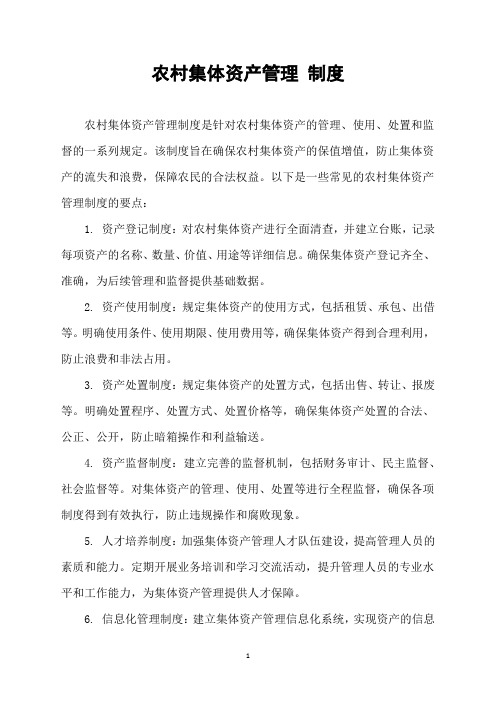 农村集体资产管理 制度

农村集体资产管理制度是针对农村集体资产的管理、使用、处置和监督的一系列规定。该制度旨在确保农村集体资产的保值增值，防止集体资产的流失和浪费，保障农民的合法权益。以下是一些常见的农村集体资产管理制度的要点：

1. 资产登记制度：对农村集体资产进行全面清查，并建立台账，记录每项资产的名称、数量、价值、用途等详细信息。确保集体资产登记齐全、准确，为后续管理和监督提供基础数据。

2. 资产使用制度：规定集体资产的使用方式，包括租赁、承包、出借等。明确使用条件、使用期限、使用费用等，确保集体资产得到合理利用，防止浪费和非法占用。

3. 资产处置制度：规定集体资产的处置方式，包括出售、转让、报废等。明确处置程序、处置方式、处置价格等，确保集体资产处置的合法、公正、公开，防止暗箱操作和利益输送。

4. 资产监督制度：建立完善的监督机制，包括财务审计、民主监督、社会监督等。对集体资产的管理、使用、处置等进行全程监督，确保各项制度得到有效执行，防止违规操作和腐败现象。

5. 人才培养制度：加强集体资产管理人才队伍建设，提高管理人员的素质和能力。定期开展业务培训和学习交流活动，提升管理人员的专业水平和工作能力，为集体资产管理提供人才保障。

6. 信息化管理制度：建立集体资产管理信息化系统，实现资产的信息

1